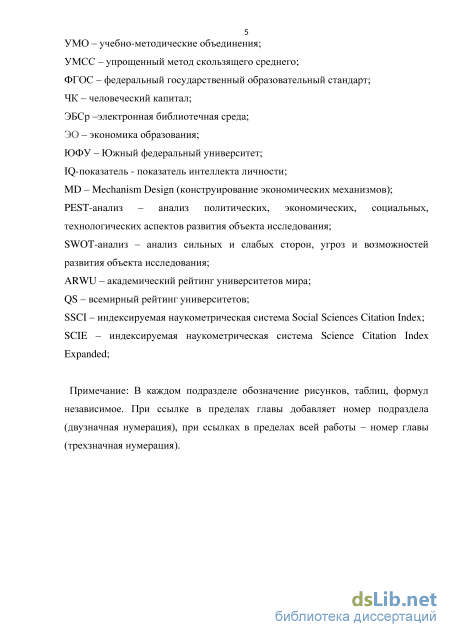 5

УМО – учебно-методические объединения;

УМСС – упрощенный метод скользящего среднего;

ФГОС – федеральный государственный образовательный стандарт;

ЧК – человеческий капитал;

ЭБСр –электронная библиотечная среда;

ЭО – экономика образования;

ЮФУ – Южный федеральный университет;

IQ-показатель - показатель интеллекта личности;

MD – Mechanism Design (конструирование экономических механизмов);

PEST-анализ – анализ политических, экономических, социальных, технологических аспектов развития объекта исследования;

SWOT-анализ – анализ сильных и слабых сторон, угроз и возможностей развития объекта исследования;

ARWU – академический рейтинг университетов мира;

QS – всемирный рейтинг университетов;

SSCI – индексируемая наукометрическая система Social Sciences Citation Index;

SCIE – индексируемая наукометрическая система Science Citation Index Expanded;

Примечание: В каждом подразделе обозначение рисунков, таблиц, формул независимое. При ссылке в пределах главы добавляет номер подраздела (двузначная нумерация), при ссылках в пределах всей работы – номер главы (трехзначная нумерация).

dsLib.net
библиотека диссертаций